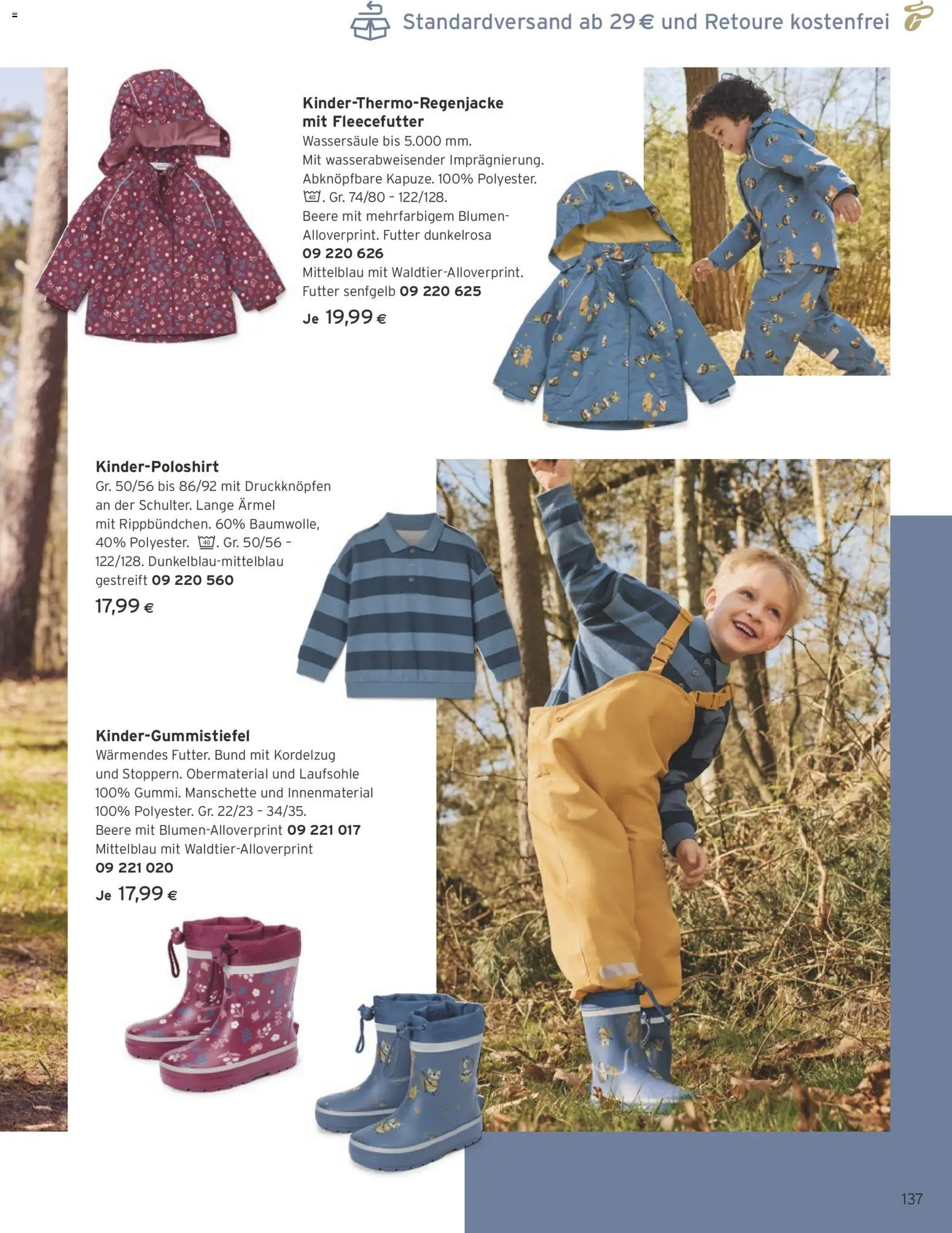 Standardversand ab 29 € und Retoure kostenfrei

Kinder-Thermo-Regenjacke mit Fleecefutter
Wassersäule bis 5.000 mm. Mit wasserabweisender Imprägnierung. Abknöpfbare Kapuze. 100% Polyester. 40. Gr. 74/80 – 122/128. Beere mit mehrfarbigem Blumen-Alloverprint. Futter dunkelrosa **09 220 626**
Mittelblau mit Waldtier-Alloverprint. Futter senfgelb **09 220 625**
Je 19,99 €

Kinder-Poloshirt
Gr. 50/56 bis 86/92 mit Druckknöpfen an der Schulter. Lange Ärmel mit Rippbündchen. 60% Baumwolle, 40% Polyester. 40. Gr. 50/56 – 122/128. Dunkelblau-mittelblau gestreift **09 220 560**
17,99 €

Kinder-Gummistiefel
Wärmendes Futter. Bund mit Kordelzug und Stoppern. Obermaterial und Laufsohle 100% Gummi. Manschette und Innenmaterial 100% Polyester. Gr. 22/23 – 34/35.
Beere mit Blumen-Alloverprint **09 221 017**
Mittelblau mit Waldtier-Alloverprint
**09 221 020**
Je 17,99 €

137